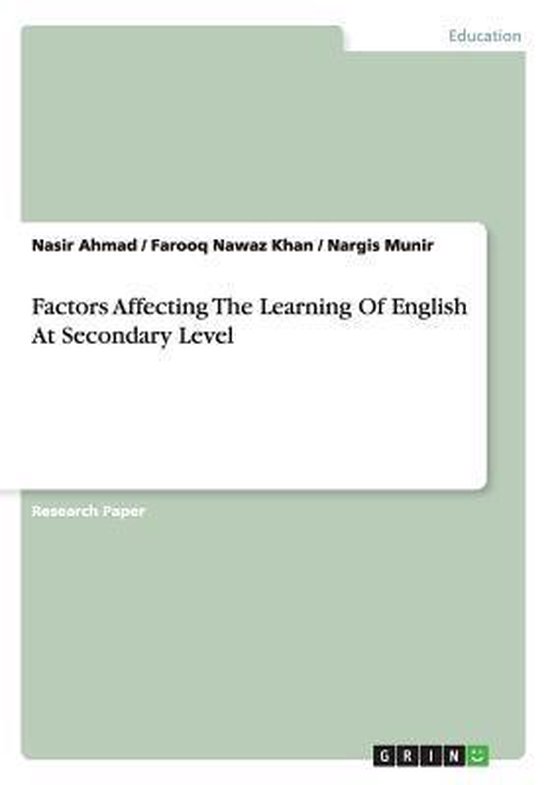 Education

Nasir Ahmad / Farooq Nawaz Khan / Nargis Munir

Factors Affecting The Learning Of English At Secondary Level

Research Paper

GRIN